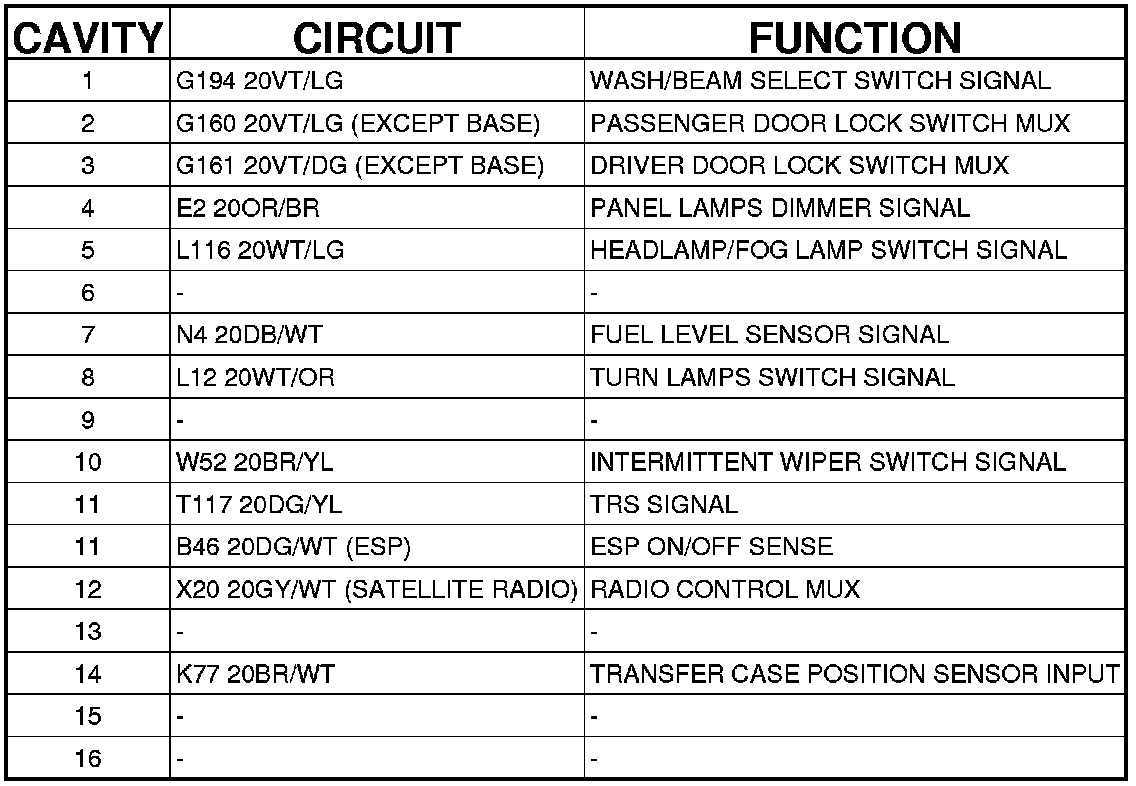 | CAVITY | CIRCUIT | FUNCTION |
|---|---|---|
| 1 | G194 20VT/LG | WASH/BEAM SELECT SWITCH SIGNAL |
| 2 | G160 20VT/LG (EXCEPT BASE) | PASSENGER DOOR LOCK SWITCH MUX |
| 3 | G161 20VT/DG (EXCEPT BASE) | DRIVER DOOR LOCK SWITCH MUX |
| 4 | E2 20OR/BR | PANEL LAMPS DIMMER SIGNAL |
| 5 | L116 20WT/LG | HEADLAMP/FOG LAMP SWITCH SIGNAL |
| 6 | - | - |
| 7 | N4 20DB/WT | FUEL LEVEL SENSOR SIGNAL |
| 8 | L12 20WT/OR | TURN LAMPS SWITCH SIGNAL |
| 9 | - | - |
| 10 | W52 20BR/YL | INTERMITTENT WIPER SWITCH SIGNAL |
| 11 | T117 20DG/YL | TRS SIGNAL |
| 11 | B46 20DG/WT (ESP) | ESP ON/OFF SENSE |
| 12 | X20 20GY/WT (SATELLITE RADIO) | RADIO CONTROL MUX |
| 13 | - | - |
| 14 | K77 20BR/WT | TRANSFER CASE POSITION SENSOR INPUT |
| 15 | - | - |
| 16 | - | - |